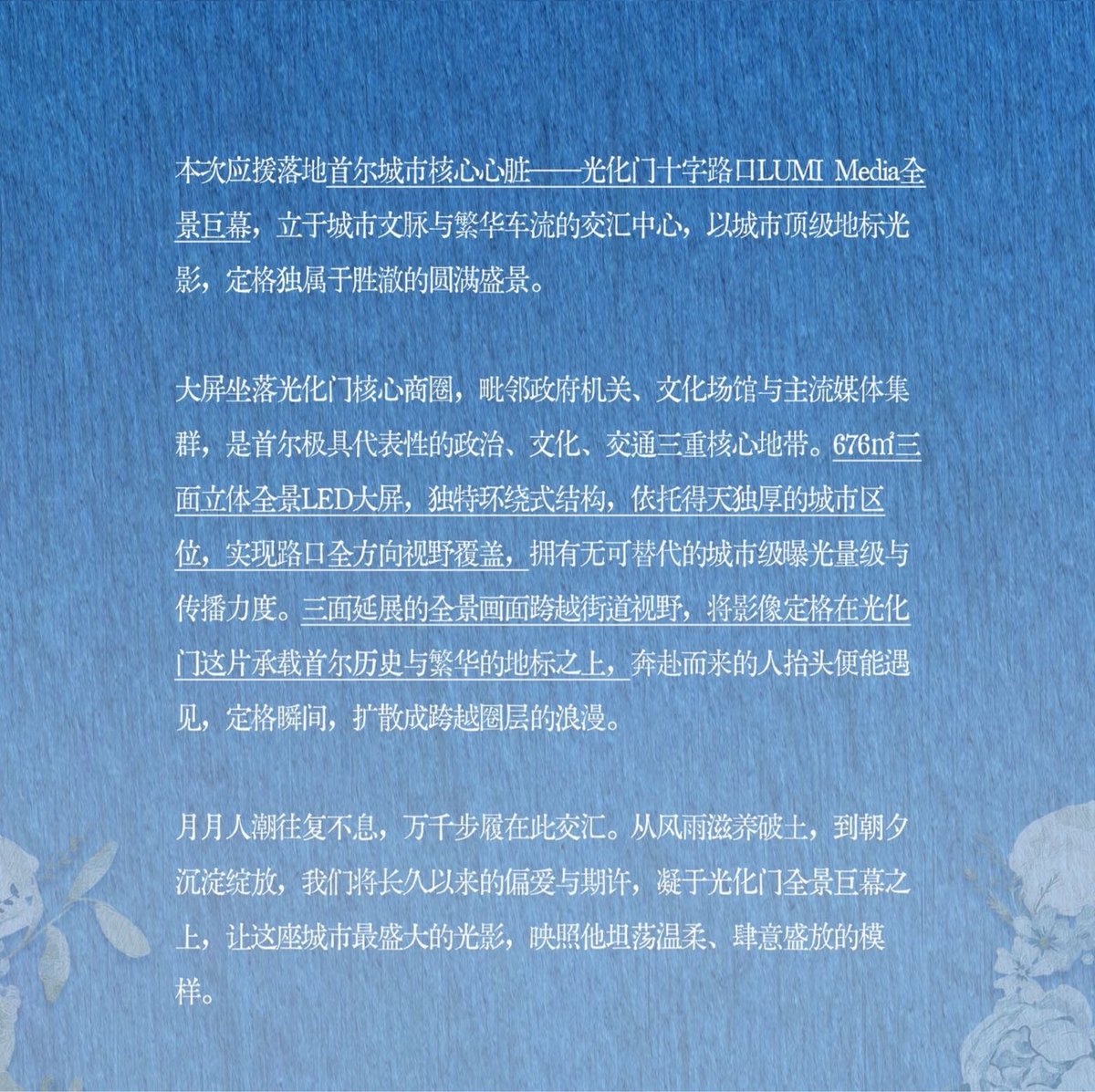 本次应援落地首尔城市核心心脏——光化门十字路口LUMI Media全景巨幕，立于城市文脉与繁华车流的交汇中心，以城市顶级地标光影，定格独属于胜澈的圆满盛景。

大屏坐落光化门核心商圈，毗邻政府机关、文化场馆与主流媒体集群，是首尔极具代表性的政治、文化、交通三重核心地带。676㎡三面立体全景LED大屏，独特环绕式结构，依托得天独厚的城市区位，实现路口全方向视野覆盖，拥有无可替代的城市级曝光量级与传播力度。三面延展的全景画面跨越街道视野，将影像定格在光化门这片承载首尔历史与繁华的地标之上，奔赴而来的人抬头便能遇见，定格瞬间，扩散成跨越圈层的浪漫。

月月人潮往复不息，万千步履在此交汇。从风雨滋养破土，到朝夕沉淀绽放，我们将长久以来的偏爱与期许，凝于光化门全景巨幕之上，让这座城市最盛大的光影，映照他坦荡温柔、肆意盛放的模样。